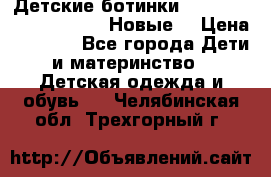 Детские ботинки Новые Цена Все города Дети и материнство Детская одежда и обувь Челябинская обл Трехгорный г

http://Объявлений.сайт